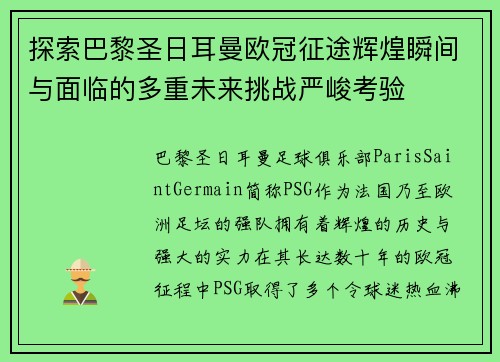 探索巴黎圣日耳曼欧冠征途辉煌瞬间与面临的多重未来挑战严峻考验

巴黎圣日耳曼足球俱乐部ParisSaintGermain简称PSG作为法国乃至欧洲足坛的强队拥有着辉煌的历史与强大的实力在其长达数十年的欧冠征程中PSG取得了多个令球迷热血沸